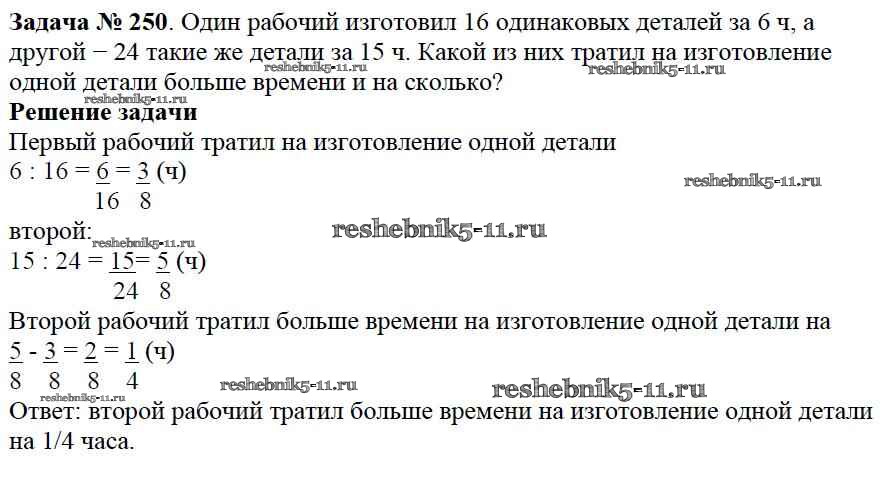 **Задача № 250**. Один рабочий изготовил 16 одинаковых деталей за 6 ч, а другой − 24 такие же детали за 15 ч. Какой из них тратил на изготовление одной детали больше времени и на сколько?

reshebnik5-11.ru reshebnik5-11.ru reshebnik5-11.ru

**Решение задачи**

Первый рабочий тратил на изготовление одной детали

$6 : 16 = \frac{6}{16} = \frac{3}{8}$ (ч)

reshebnik5-11.ru

второй: reshebnik5-11.ru reshebnik5-11.ru

$15 : 24 = \frac{15}{24} = \frac{5}{8}$ (ч)

Второй рабочий тратил больше времени на изготовление одной детали на

$\frac{5}{8} - \frac{3}{8} = \frac{2}{8} = \frac{1}{4}$ (ч)

reshebnik5-11.ru reshebnik5-11.ru reshebnik5-11.ru

Ответ: второй рабочий тратил больше времени на изготовление одной детали на 1/4 часа.